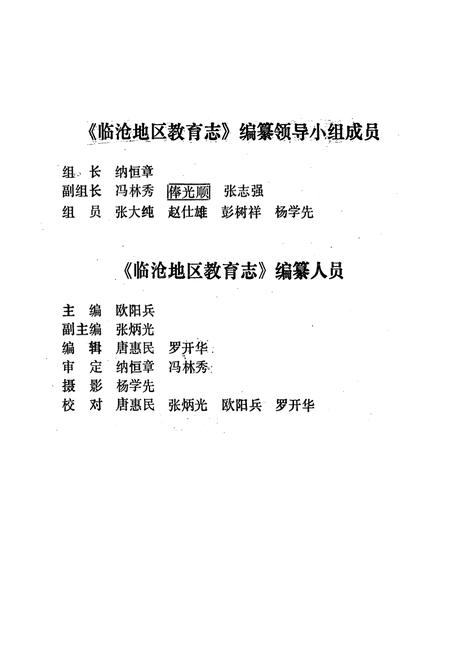 《临沧地区教育志》编纂领导小组成员

组　长　纳恒章
副组长　冯林秀　俸光顺　张志强
组　员　张大纯　赵仕雄　彭树祥　杨学先

《临沧地区教育志》编纂人员

主　编　欧阳兵
副主编　张炳光
编　辑　唐惠民　罗开华
审　定　纳恒章　冯林秀
摄　影　杨学先
校　对　唐惠民　张炳光　欧阳兵　罗开华